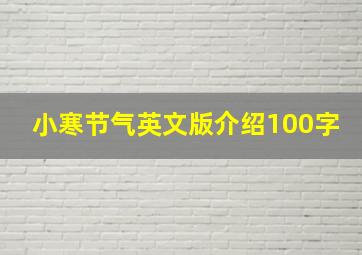 小寒节气英文版介绍100字